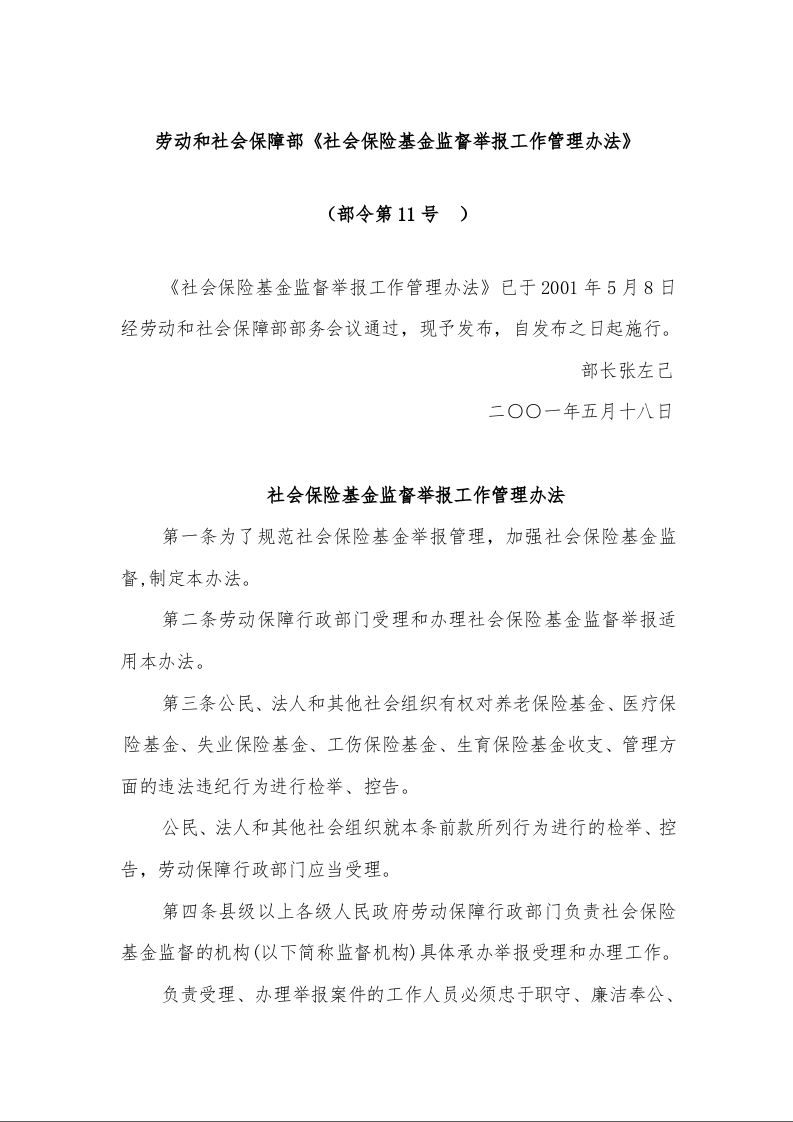 劳动和社会保障部《社会保险基金监督举报工作管理办法》

（部令第 11 号 ）

《社会保险基金监督举报工作管理办法》已于 2001 年 5 月 8 日经劳动和社会保障部部务会议通过，现予发布，自发布之日起施行。

部长张左己

二〇〇一年五月十八日

社会保险基金监督举报工作管理办法

第一条为了规范社会保险基金举报管理，加强社会保险基金监督,制定本办法。

第二条劳动保障行政部门受理和办理社会保险基金监督举报适用本办法。

第三条公民、法人和其他社会组织有权对养老保险基金、医疗保险基金、失业保险基金、工伤保险基金、生育保险基金收支、管理方面的违法违纪行为进行检举、控告。

公民、法人和其他社会组织就本条前款所列行为进行的检举、控告，劳动保障行政部门应当受理。

第四条县级以上各级人民政府劳动保障行政部门负责社会保险基金监督的机构(以下简称监督机构)具体承办举报受理和办理工作。

负责受理、办理举报案件的工作人员必须忠于职守、廉洁奉公、